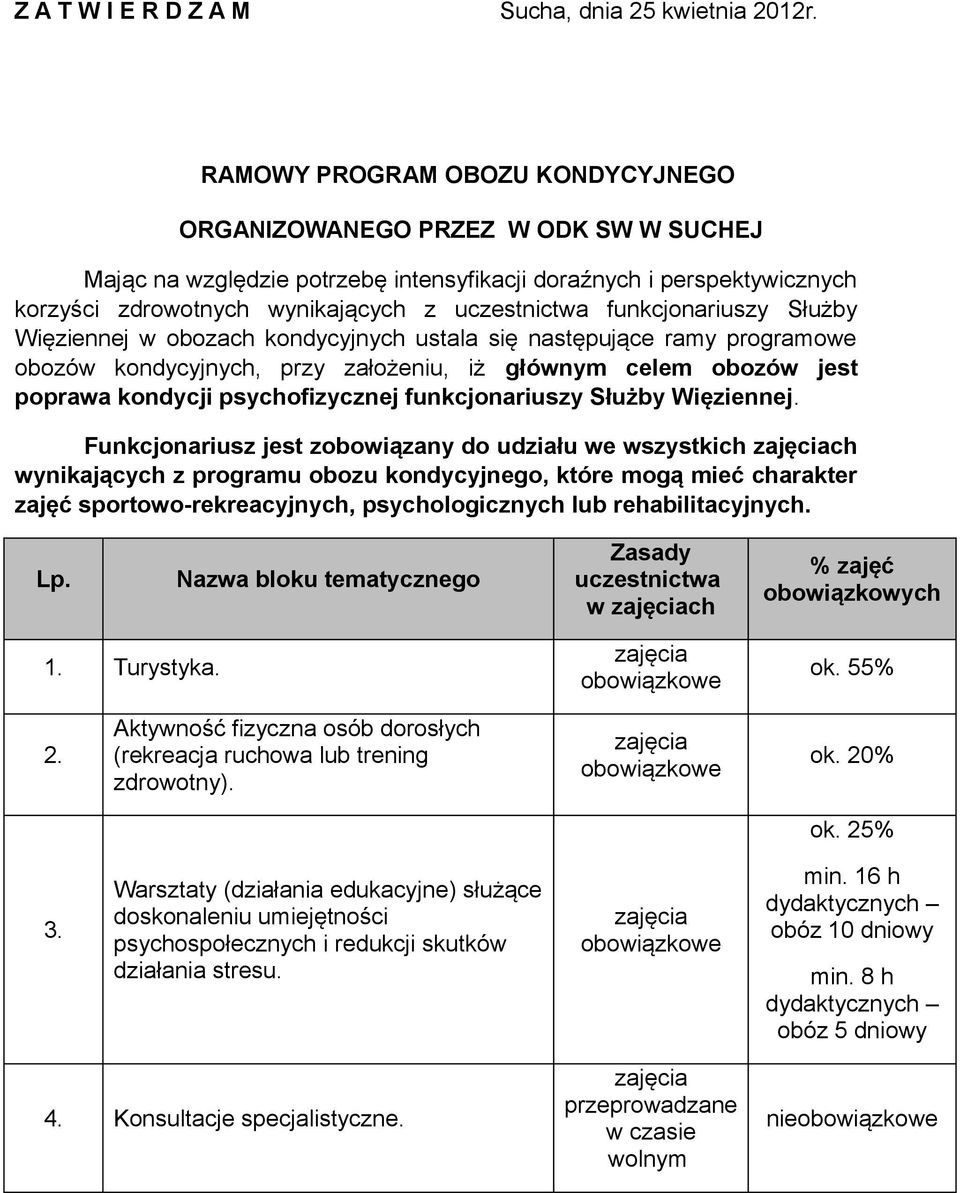 Z A T W I E R D Z A M Sucha, dnia 25 kwietnia 2012r.

RAMOWY PROGRAM OBOZU KONDYCYJNEGO

ORGANIZOWANEGO PRZEZ W ODK SW W SUCHEJ

Mając na względzie potrzebę intensyfikacji doraźnych i perspektywicznych korzyści zdrowotnych wynikających z uczestnictwa funkcjonariuszy Służby Więziennej w obozach kondycyjnych ustala się następujące ramy programowe obozów kondycyjnych, przy założeniu, iż głównym celem obozów jest poprawa kondycji psychofizycznej funkcjonariuszy Służby Więziennej.

Funkcjonariusz jest zobowiązany do udziału we wszystkich zajęciach wynikających z programu obozu kondycyjnego, które mogą mieć charakter zajęć sportowo-rekreacyjnych, psychologicznych lub rehabilitacyjnych.

| Lp. | Nazwa bloku tematycznego | Zasady uczestnictwa w zajęciach | % zajęć obowiązkowych |
|---|---|---|---|
| 1. | Turystyka. | zajęcia obowiązkowe | ok. 55% |
| 2. | Aktywność fizyczna osób dorosłych (rekreacja ruchowa lub trening zdrowotny). | zajęcia obowiązkowe | ok. 20% |
| 3. | Warsztaty (działania edukacyjne) służące doskonaleniu umiejętności psychospołecznych i redukcji skutków działania stresu. | zajęcia obowiązkowe | ok. 25% min. 16 h dydaktycznych – obóz 10 dniowy min. 8 h dydaktycznych – obóz 5 dniowy |
| 4. | Konsultacje specjalistyczne. | zajęcia przeprowadzane w czasie wolnym | nieobowiązkowe |